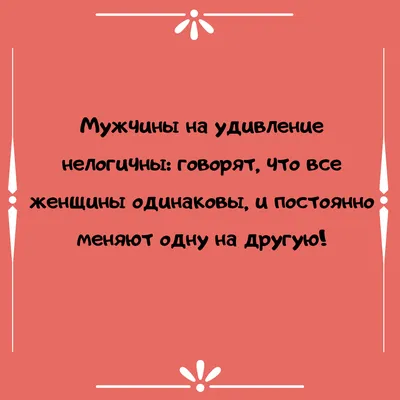 Мужчины на удивление нелогичны: говорят, что все женщины одинаковы, и постоянно меняют одну на другую!